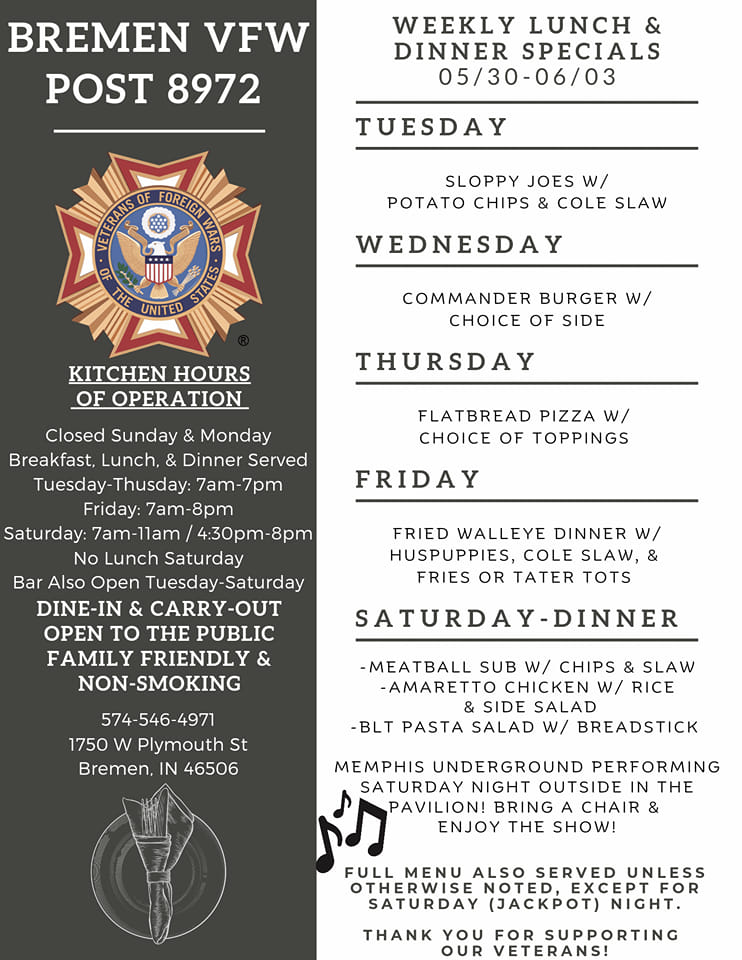 BREMEN VFW
POST 8972

VETERANS OF FOREIGN WARS OF THE UNITED STATES
®

KITCHEN HOURS OF OPERATION

Closed Sunday & Monday
Breakfast, Lunch, & Dinner Served
Tuesday-Thusday: 7am-7pm
Friday: 7am-8pm
Saturday: 7am-11am / 4:30pm-8pm
No Lunch Saturday
Bar Also Open Tuesday-Saturday

DINE-IN & CARRY-OUT
OPEN TO THE PUBLIC
FAMILY FRIENDLY & NON-SMOKING

574-546-4971
1750 W Plymouth St
Bremen, IN 46506

WEEKLY LUNCH & DINNER SPECIALS
05/30-06/03

TUESDAY

SLOPPY JOES W/ POTATO CHIPS & COLE SLAW

WEDNESDAY

COMMANDER BURGER W/ CHOICE OF SIDE

THURSDAY

FLATBREAD PIZZA W/ CHOICE OF TOPPINGS

FRIDAY

FRIED WALLEYE DINNER W/ HUSPUPPIES, COLE SLAW, & FRIES OR TATER TOTS

SATURDAY-DINNER

-MEATBALL SUB W/ CHIPS & SLAW
-AMARETTO CHICKEN W/ RICE & SIDE SALAD
-BLT PASTA SALAD W/ BREADSTICK

MEMPHIS UNDERGROUND PERFORMING SATURDAY NIGHT OUTSIDE IN THE PAVILION! BRING A CHAIR & ENJOY THE SHOW!

FULL MENU ALSO SERVED UNLESS OTHERWISE NOTED, EXCEPT FOR SATURDAY (JACKPOT) NIGHT.

THANK YOU FOR SUPPORTING OUR VETERANS!